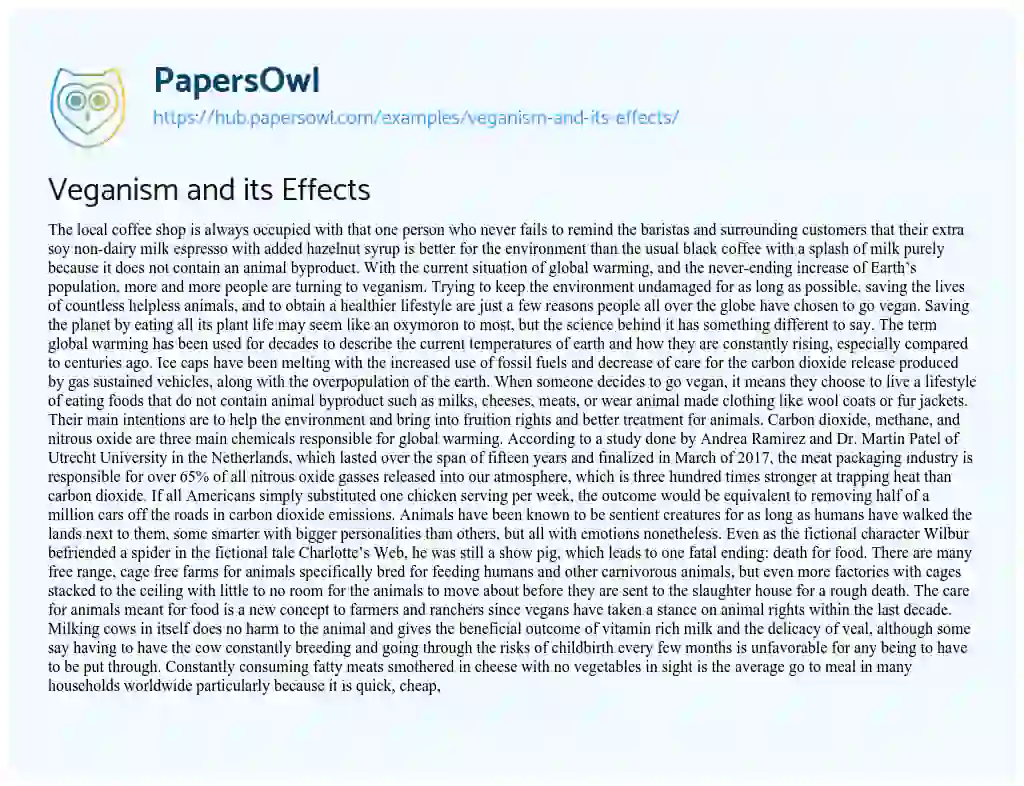 PapersOwl
https://hub.papersowl.com/examples/veganism-and-its-effects/

Veganism and its Effects

The local coffee shop is always occupied with that one person who never fails to remind the baristas and surrounding customers that their extra soy non-dairy milk espresso with added hazelnut syrup is better for the environment than the usual black coffee with a splash of milk purely because it does not contain an animal byproduct. With the current situation of global warming, and the never-ending increase of Earth's population, more and more people are turning to veganism. Trying to keep the environment undamaged for as long as possible, saving the lives of countless helpless animals, and to obtain a healthier lifestyle are just a few reasons people all over the globe have chosen to go vegan. Saving the planet by eating all its plant life may seem like an oxymoron to most, but the science behind it has something different to say. The term global warming has been used for decades to describe the current temperatures of earth and how they are constantly rising, especially compared to centuries ago. Ice caps have been melting with the increased use of fossil fuels and decrease of care for the carbon dioxide release produced by gas sustained vehicles, along with the overpopulation of the earth. When someone decides to go vegan, it means they choose to live a lifestyle of eating foods that do not contain animal byproduct such as milks, cheeses, meats, or wear animal made clothing like wool coats or fur jackets. Their main intentions are to help the environment and bring into fruition rights and better treatment for animals. Carbon dioxide, methane, and nitrous oxide are three main chemicals responsible for global warming. According to a study done by Andrea Ramirez and Dr. Martin Patel of Utrecht University in the Netherlands, which lasted over the span of fifteen years and finalized in March of 2017, the meat packaging industry is responsible for over 65% of all nitrous oxide gasses released into our atmosphere, which is three hundred times stronger at trapping heat than carbon dioxide. If all Americans simply substituted one chicken serving per week, the outcome would be equivalent to removing half of a million cars off the roads in carbon dioxide emissions. Animals have been known to be sentient creatures for as long as humans have walked the lands next to them, some smarter with bigger personalities than others, but all with emotions nonetheless. Even as the fictional character Wilbur befriended a spider in the fictional tale Charlotte's Web, he was still a show pig, which leads to one fatal ending: death for food. There are many free range, cage free farms for animals specifically bred for feeding humans and other carnivorous animals, but even more factories with cages stacked to the ceiling with little to no room for the animals to move about before they are sent to the slaughter house for a rough death. The care for animals meant for food is a new concept to farmers and ranchers since vegans have taken a stance on animal rights within the last decade. Milking cows in itself does no harm to the animal and gives the beneficial outcome of vitamin rich milk and the delicacy of veal, although some say having to have the cow constantly breeding and going through the risks of childbirth every few months is unfavorable for any being to have to be put through. Constantly consuming fatty meats smothered in cheese with no vegetables in sight is the average go to meal in many households worldwide particularly because it is quick, cheap,